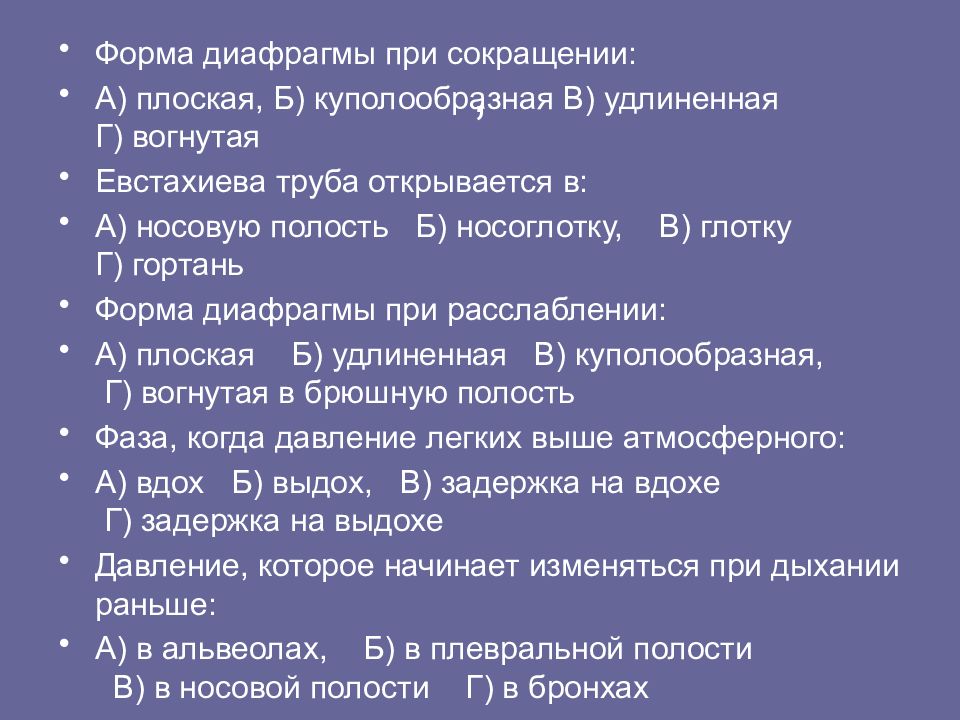 • Форма диафрагмы при сокращении:
• А) плоская, Б) куполообразная, В) удлиненная Г) вогнутая
• Евстахиева труба открывается в:
• А) носовую полость Б) носоглотку, В) глотку Г) гортань
• Форма диафрагмы при расслаблении:
• А) плоская Б) удлиненная В) куполообразная, Г) вогнутая в брюшную полость
• Фаза, когда давление легких выше атмосферного:
• А) вдох Б) выдох, В) задержка на вдохе Г) задержка на выдохе
• Давление, которое начинает изменяться при дыхании раньше:
• А) в альвеолах, Б) в плевральной полости В) в носовой полости Г) в бронхах